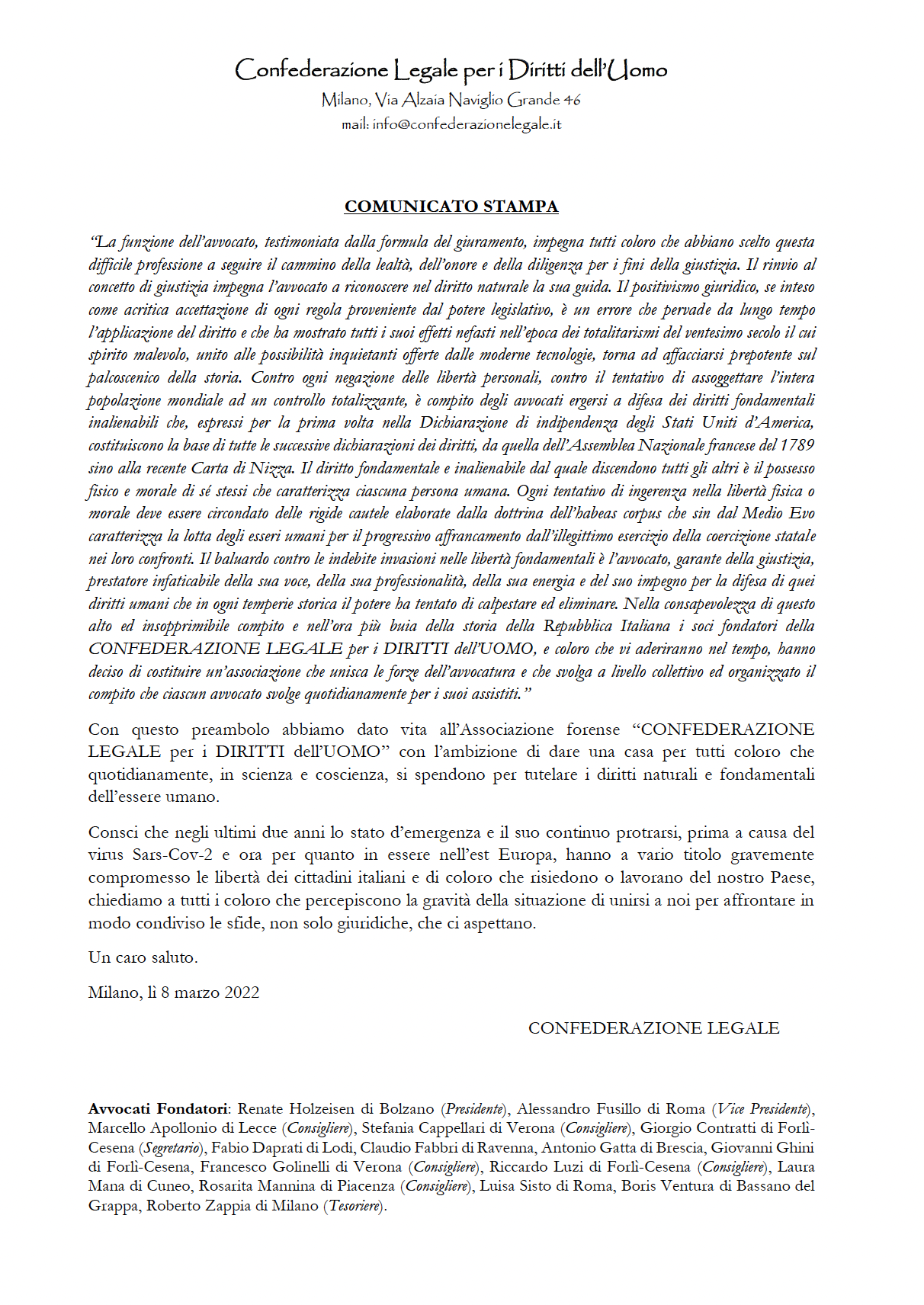 Confederazione Legale per i Diritti dell'Uomo
Milano, Via Alzaia Naviglio Grande 46
mail: info@confederazionelegale.it

COMUNICATO STAMPA

"La funzione dell'avvocato, testimoniata dalla formula del giuramento, impegna tutti coloro che abbiano scelto questa difficile professione a seguire il cammino della lealtà, dell'onore e della diligenza per i fini della giustizia. Il rinvio al concetto di giustizia impegna l'avvocato a riconoscere nel diritto naturale la sua guida. Il positivismo giuridico, se inteso come acritica accettazione di ogni regola proveniente dal potere legislativo, è un errore che pervade da lungo tempo l'applicazione del diritto e che ha mostrato tutti i suoi effetti nefasti nell'epoca dei totalitarismi del ventesimo secolo il cui spirito malevolo, unito alle possibilità inquietanti offerte dalle moderne tecnologie, torna ad affacciarsi prepotente sul palcoscenico della storia. Contro ogni negazione delle libertà personali, contro il tentativo di assoggettare l'intera popolazione mondiale ad un controllo totalizzante, è compito degli avvocati ergersi a difesa dei diritti fondamentali inalienabili che, espressi per la prima volta nella Dichiarazione di indipendenza degli Stati Uniti d'America, costituiscono la base di tutte le successive dichiarazioni dei diritti, da quella dell'Assemblea Nazionale francese del 1789 sino alla recente Carta di Nizza. Il diritto fondamentale e inalienabile dal quale discendono tutti gli altri è il possesso fisico e morale di sé stessi che caratterizza ciascuna persona umana. Ogni tentativo di ingerenza nella libertà fisica o morale deve essere circondato delle rigide cautele elaborate dalla dottrina dell'habeas corpus che sin dal Medio Evo caratterizza la lotta degli esseri umani per il progressivo affrancamento dall'illegittimo esercizio della coercizione statale nei loro confronti. Il baluardo contro le indebite invasioni nelle libertà fondamentali è l'avvocato, garante della giustizia, prestatore infaticabile della sua voce, della sua professionalità, della sua energia e del suo impegno per la difesa di quei diritti umani che in ogni temperie storica il potere ha tentato di calpestare ed eliminare. Nella consapevolezza di questo alto ed insopprimibile compito e nell'ora più buia della storia della Repubblica Italiana i soci fondatori della CONFEDERAZIONE LEGALE per i DIRITTI dell'UOMO, e coloro che vi aderiranno nel tempo, hanno deciso di costituire un'associazione che unisca le forze dell'avvocatura e che svolga a livello collettivo ed organizzato il compito che ciascun avvocato svolge quotidianamente per i suoi assistiti."

Con questo preambolo abbiamo dato vita all'Associazione forense "CONFEDERAZIONE LEGALE per i DIRITTI dell'UOMO" con l'ambizione di dare una casa per tutti coloro che quotidianamente, in scienza e coscienza, si spendono per tutelare i diritti naturali e fondamentali dell'essere umano.

Consci che negli ultimi due anni lo stato d'emergenza e il suo continuo protrarsi, prima a causa del virus Sars-Cov-2 e ora per quanto in essere nell'est Europa, hanno a vario titolo gravemente compromesso le libertà dei cittadini italiani e di coloro che risiedono o lavorano del nostro Paese, chiediamo a tutti i coloro che percepiscono la gravità della situazione di unirsi a noi per affrontare in modo condiviso le sfide, non solo giuridiche, che ci aspettano.

Un caro saluto.

Milano, lì 8 marzo 2022

CONFEDERAZIONE LEGALE

Avvocati Fondatori: Renate Holzeisen di Bolzano (Presidente), Alessandro Fusillo di Roma (Vice Presidente), Marcello Apollonio di Lecce (Consigliere), Stefania Cappellari di Verona (Consigliere), Giorgio Contratti di Forlì-Cesena (Segretario), Fabio Daprati di Lodi, Claudio Fabbri di Ravenna, Antonio Gatta di Brescia, Giovanni Ghini di Forlì-Cesena, Francesco Golinelli di Verona (Consigliere), Riccardo Luzi di Forlì-Cesena (Consigliere), Laura Mana di Cuneo, Rosarita Mannina di Piacenza (Consigliere), Luisa Sisto di Roma, Boris Ventura di Bassano del Grappa, Roberto Zappia di Milano (Tesoriere).